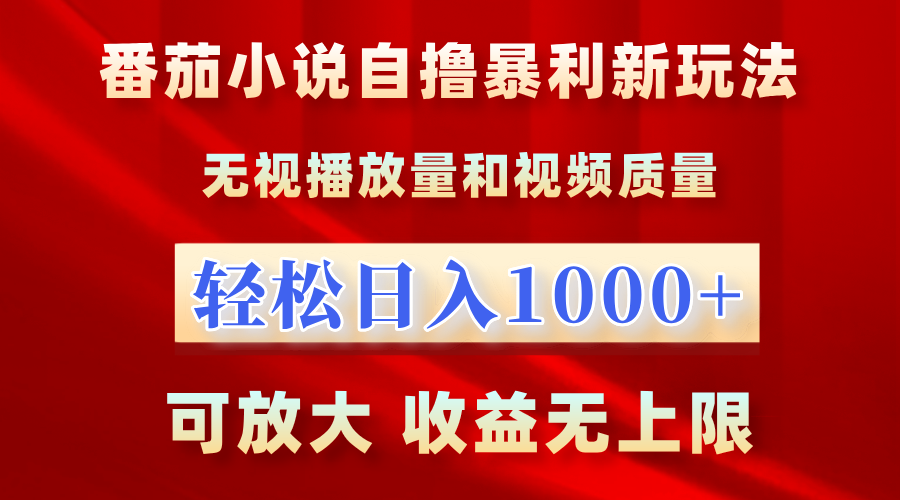 番茄小说自撸暴利新玩法

无视播放量和视频质量

轻松日入1000+

可放大 收益无上限